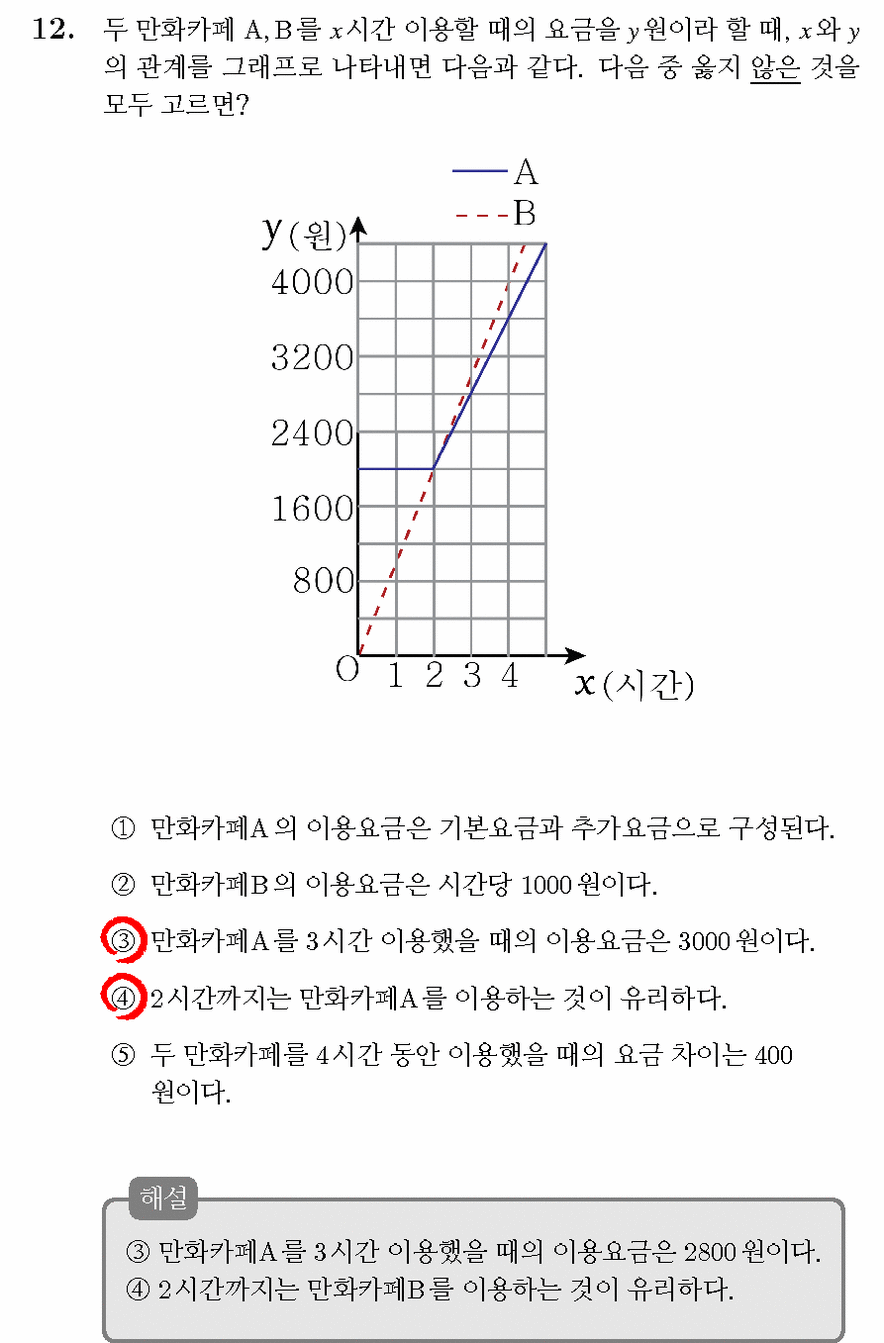 12. 두 만화카페 A, B를 $x$시간 이용할 때의 요금을 $y$원이라 할 때, $x$와 $y$의 관계를 그래프로 나타내면 다음과 같다. 다음 중 옳지 않은 것을 모두 고르면?

A
B
$y$(원)
4000
3200
2400
1600
800
O
1
2
3
4
$x$(시간)

① 만화카페A의 이용요금은 기본요금과 추가요금으로 구성된다.

② 만화카페B의 이용요금은 시간당 1000원이다.

③ 만화카페A를 3시간 이용했을 때의 이용요금은 3000원이다.

④ 2시간까지는 만화카페A를 이용하는 것이 유리하다.

⑤ 두 만화카페를 4시간 동안 이용했을 때의 요금 차이는 400원이다.

해설

③ 만화카페A를 3시간 이용했을 때의 이용요금은 2800원이다.
④ 2시간까지는 만화카페B를 이용하는 것이 유리하다.